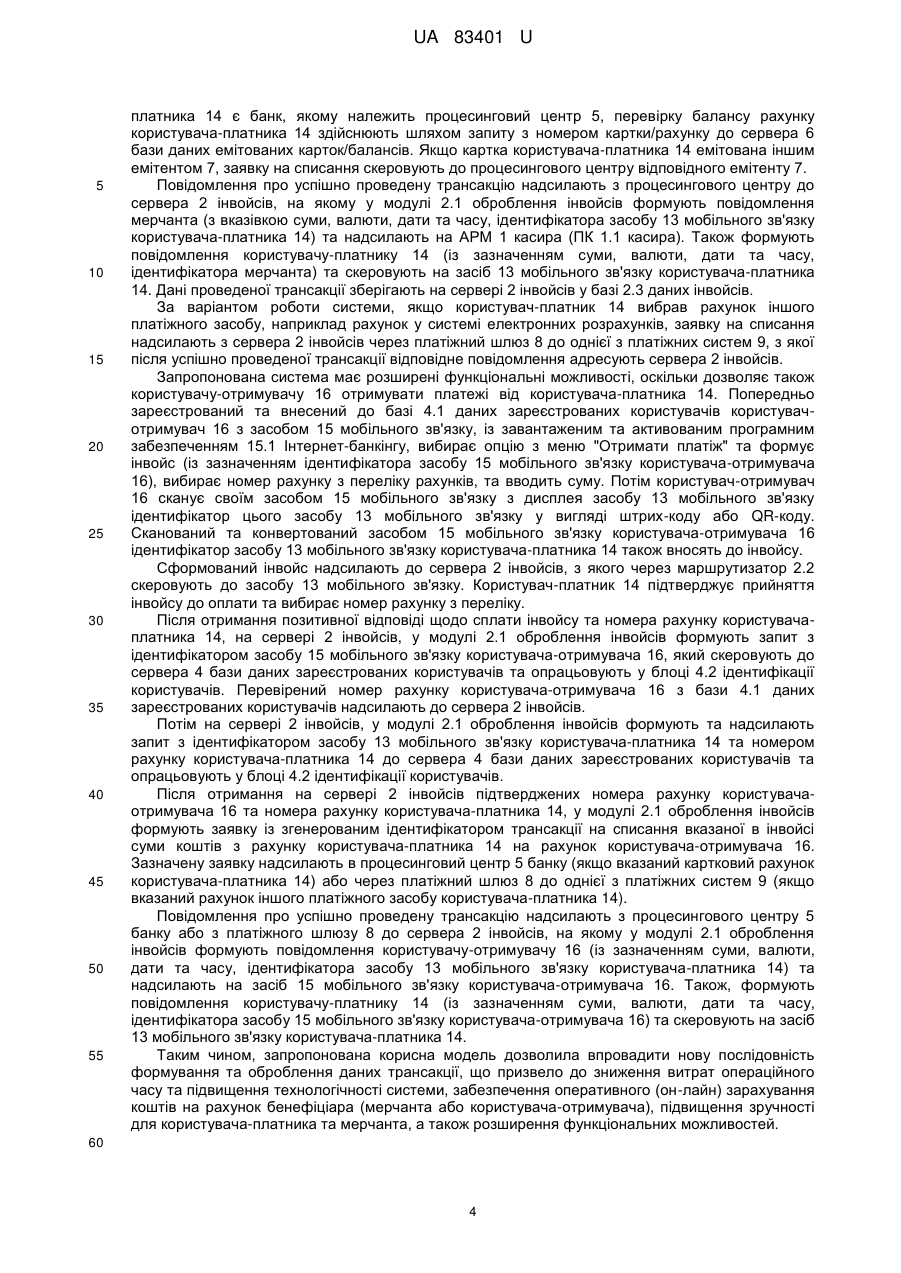 UA 83401 U

платника 14 є банк, якому належить процесинговий центр 5, перевірку балансу рахунку користувача-платника 14 здійснюють шляхом запиту з номером картки/рахунку до сервера 6 бази даних емітованих карток/балансів. Якщо картка користувача-платника 14 емітована іншим емітентом 7, заявку на списання скеровують до процесингового центру відповідного емітенту 7.

5 Повідомлення про успішно проведену трансакцію надсилають з процесингового центру до сервера 2 інвойсів, на якому у модулі 2.1 оброблення інвойсів формують повідомлення мерчанта (з вказівкою суми, валюти, дати та часу, ідентифікатора засобу 13 мобільного зв'язку користувача-платника 14) та надсилають на АРМ 1 касира (ПК 1.1 касира). Також формують повідомлення користувачу-платнику 14 (із зазначенням суми, валюти, дати та часу, 10 ідентифікатора мерчанта) та скеровують на засіб 13 мобільного зв'язку користувача-платника 14. Дані проведеної трансакції зберігають на сервері 2 інвойсів у базі 2.3 даних інвойсів.

За варіантом роботи системи, якщо користувач-платник 14 вибрав рахунок іншого платіжного засобу, наприклад рахунок у системі електронних розрахунків, заявку на списання надсилають з сервера 2 інвойсів через платіжний шлюз 8 до однієї з платіжних систем 9, з якої 15 після успішно проведеної трансакції відповідне повідомлення адресують сервера 2 інвойсів.

Запропонована система має розширені функціональні можливості, оскільки дозволяє також користувачу-отримувачу 16 отримувати платежі від користувача-платника 14. Попередньо зареєстрований та внесений до базі 4.1 даних зареєстрованих користувачів користувач-отримувач 16 з засобом 15 мобільного зв'язку, із завантаженим та активованим програмним 20 забезпеченням 15.1 Інтернет-банкінгу, вибирає опцію з меню "Отримати платіж" та формує інвойс (із зазначенням ідентифікатора засобу 15 мобільного зв'язку користувача-отримувача 16), вибирає номер рахунку з переліку рахунків, та вводить суму. Потім користувач-отримувач 16 сканує своїм засобом 15 мобільного зв'язку з дисплея засобу 13 мобільного зв'язку ідентифікатор цього засобу 13 мобільного зв'язку у вигляді штрих-коду або QR-коду. 25 Сканований та конвертований засобом 15 мобільного зв'язку користувача-отримувача 16 ідентифікатор засобу 13 мобільного зв'язку користувача-платника 14 також вносять до інвойсу.

Сформований інвойс надсилають до сервера 2 інвойсів, з якого через маршрутизатор 2.2 скеровують до засобу 13 мобільного зв'язку. Користувач-платник 14 підтверджує прийняття інвойсу до оплати та вибирає номер рахунку з переліку.

30 Після отримання позитивної відповіді щодо сплати інвойсу та номера рахунку користувача-платника 14, на сервері 2 інвойсів, у модулі 2.1 оброблення інвойсів формують запит з ідентифікатором засобу 15 мобільного зв'язку користувача-отримувача 16, який скеровують до сервера 4 бази даних зареєстрованих користувачів та опрацьовують у блоці 4.2 ідентифікації користувачів. Перевірений номер рахунку користувача-отримувача 16 з бази 4.1 даних 35 зареєстрованих користувачів надсилають до сервера 2 інвойсів.

Потім на сервері 2 інвойсів, у модулі 2.1 оброблення інвойсів формують та надсилають запит з ідентифікатором засобу 13 мобільного зв'язку користувача-платника 14 та номером рахунку користувача-платника 14 до сервера 4 бази даних зареєстрованих користувачів та опрацьовують у блоці 4.2 ідентифікації користувачів.

40 Після отримання на сервері 2 інвойсів підтверджених номера рахунку користувача-отримувача 16 та номера рахунку користувача-платника 14, у модулі 2.1 оброблення інвойсів формують заявку із згенерованим ідентифікатором трансакції на списання вказаної в інвойсі суми коштів з рахунку користувача-платника 14 на рахунок користувача-отримувача 16. Зазначену заявку надсилають в процесинговий центр 5 банку (якщо вказаний картковий рахунок 45 користувача-платника 14) або через платіжний шлюз 8 до однієї з платіжних систем 9 (якщо вказаний рахунок іншого платіжного засобу користувача-платника 14).

Повідомлення про успішно проведену трансакцію надсилають з процесингового центру 5 банку або з платіжного шлюзу 8 до сервера 2 інвойсів, на якому у модулі 2.1 оброблення інвойсів формують повідомлення користувачу-отримувачу 16 (із зазначенням суми, валюти, 50 дати та часу, ідентифікатора засобу 13 мобільного зв'язку користувача-платника 14) та надсилають на засіб 15 мобільного зв'язку користувача-отримувача 16. Також, формують повідомлення користувачу-платнику 14 (із зазначенням суми, валюти, дати та часу, ідентифікатора засобу 15 мобільного зв'язку користувача-отримувача 16) та скеровують на засіб 13 мобільного зв'язку користувача-платника 14.

55 Таким чином, запропонована корисна модель дозволила впровадити нову послідовність формування та оброблення даних трансакції, що призвело до зниження витрат операційного часу та підвищення технологічності системи, забезпечення оперативного (он-лайн) зарахування коштів на рахунок бенефіціара (мерчанта або користувача-отримувача), підвищення зручності для користувача-платника та мерчанта, а також розширення функціональних можливостей.

60

4